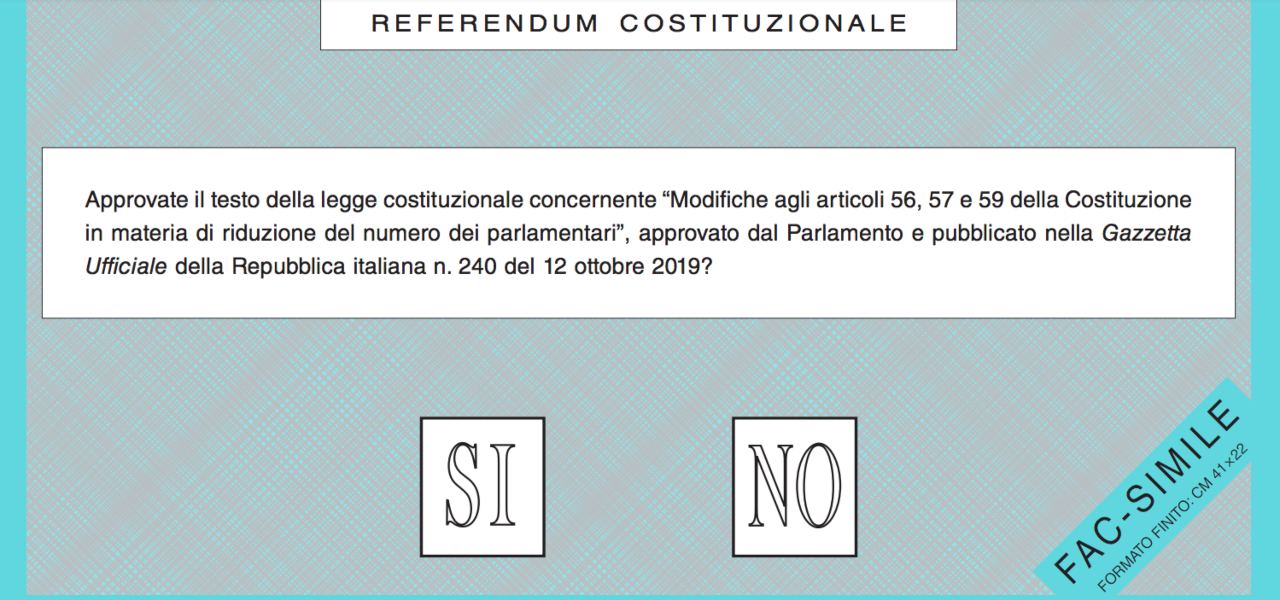 REFERENDUM COSTITUZIONALE

Approvate il testo della legge costituzionale concernente "Modifiche agli articoli 56, 57 e 59 della Costituzione in materia di riduzione del numero dei parlamentari", approvato dal Parlamento e pubblicato nella Gazzetta Ufficiale della Repubblica italiana n. 240 del 12 ottobre 2019?

SI

NO

FAC-SIMILE
FORMATO FINITO: CM 41x22